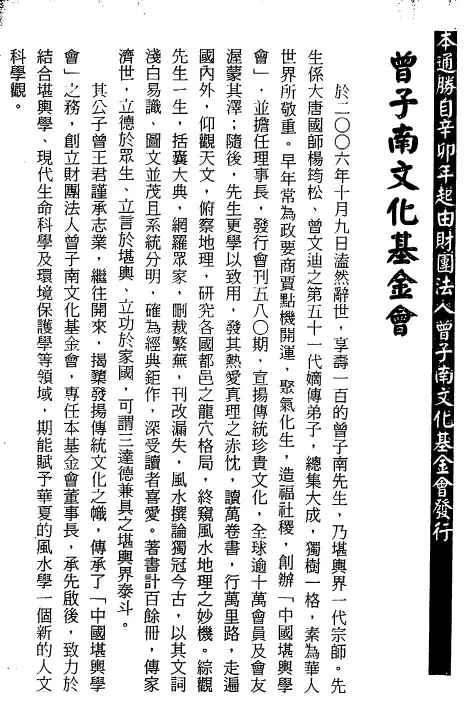 本通勝自辛卯年起由財團法人曾子南文化基金會發行

曾子南文化基金會

於二〇〇六年十月九日溘然辭世，享壽一百的曾子南先生，乃堪輿界一代宗師。先生係大唐國師楊筠松、曾文迪之第五十一代嫡傳弟子，總集大成，獨樹一格，素為華人世界所敬重。早年常為政要商賈點機開運，聚氣化生，造福社稷，創辦「中國堪輿學會」，並擔任理事長，發行會刊五八〇期，宣揚傳統珍貴文化，全球逾十萬會員及會友渥蒙其澤；隨後，先生更學以致用，發其熱愛真理之赤忱，讀萬卷書，行萬里路，走遍國內外，仰觀天文，俯察地理，研究各國都邑之龍穴格局，終窺風水地理之妙機。綜觀先生一生，括囊大典，網羅眾家，刪裁繁蕪，刊改漏失，風水撰論獨冠今古，以其文詞淺白易識，圖文並茂且系統分明，確為經典鉅作，深受讀者喜愛。著書計百餘冊，傳家濟世，立德於眾生、立言於堪輿、立功於家國，可謂三達德兼具之堪輿界泰斗。

其公子曾王君謹承志業，繼往開來，揭櫫發揚傳統文化之幟，傳承了「中國堪輿學會」之務，創立財團法人曾子南文化基金會，專任本基金會董事長，承先啟後，致力於結合堪輿學、現代生命科學及環境保護學等領域，期能賦予華夏的風水學一個新的人文科學觀。